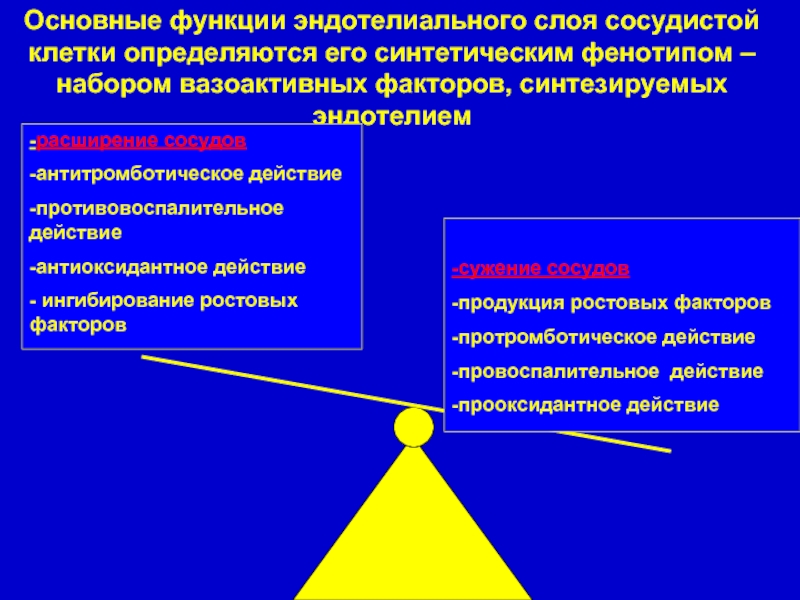 Основные функции эндотелиального слоя сосудистой клетки определяются его синтетическим фенотипом – набором вазоактивных факторов, синтезируемых эндотелием

-расширение сосудов
-антитромботическое действие
-противовоспалительное действие
-антиоксидантное действие
- ингибирование ростовых факторов

-сужение сосудов
-продукция ростовых факторов
-протромботическое действие
-провоспалительное действие
-прооксидантное действие